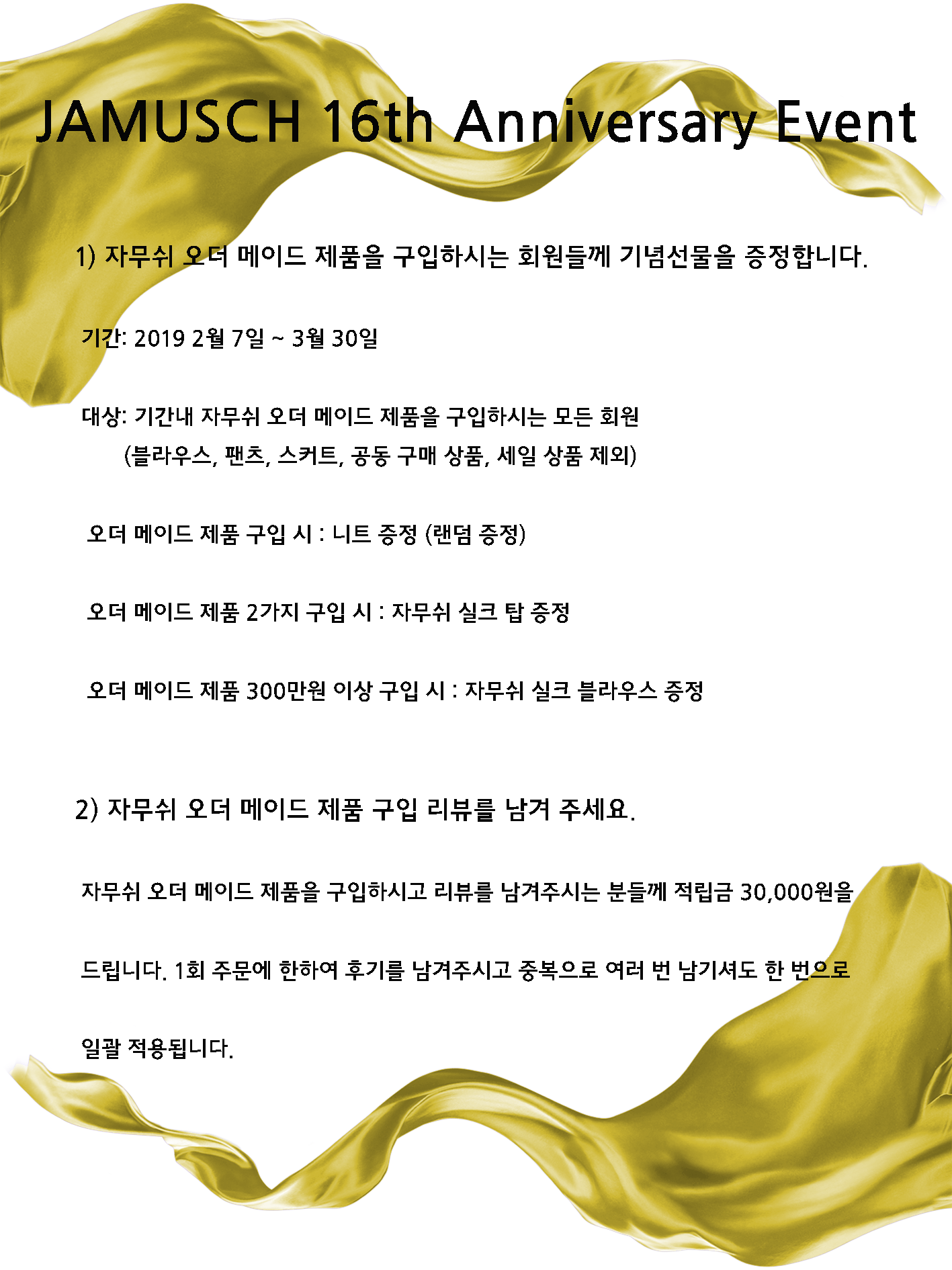 JAMUSCH 16th Anniversary Event

1) 자무쉬 오더 메이드 제품을 구입하시는 회원들께 기념선물을 증정합니다.

기간: 2019 2월 7일 ~ 3월 30일

대상: 기간내 자무쉬 오더 메이드 제품을 구입하시는 모든 회원
(블라우스, 팬츠, 스커트, 공동 구매 상품, 세일 상품 제외)

오더 메이드 제품 구입 시 : 니트 증정 (랜덤 증정)

오더 메이드 제품 2가지 구입 시 : 자무쉬 실크 탑 증정

오더 메이드 제품 300만원 이상 구입 시 : 자무쉬 실크 블라우스 증정

2) 자무쉬 오더 메이드 제품 구입 리뷰를 남겨 주세요.

자무쉬 오더 메이드 제품을 구입하시고 리뷰를 남겨주시는 분들께 적립금 30,000원을 드립니다. 1회 주문에 한하여 후기를 남겨주시고 중복으로 여러 번 남기셔도 한 번으로 일괄 적용됩니다.